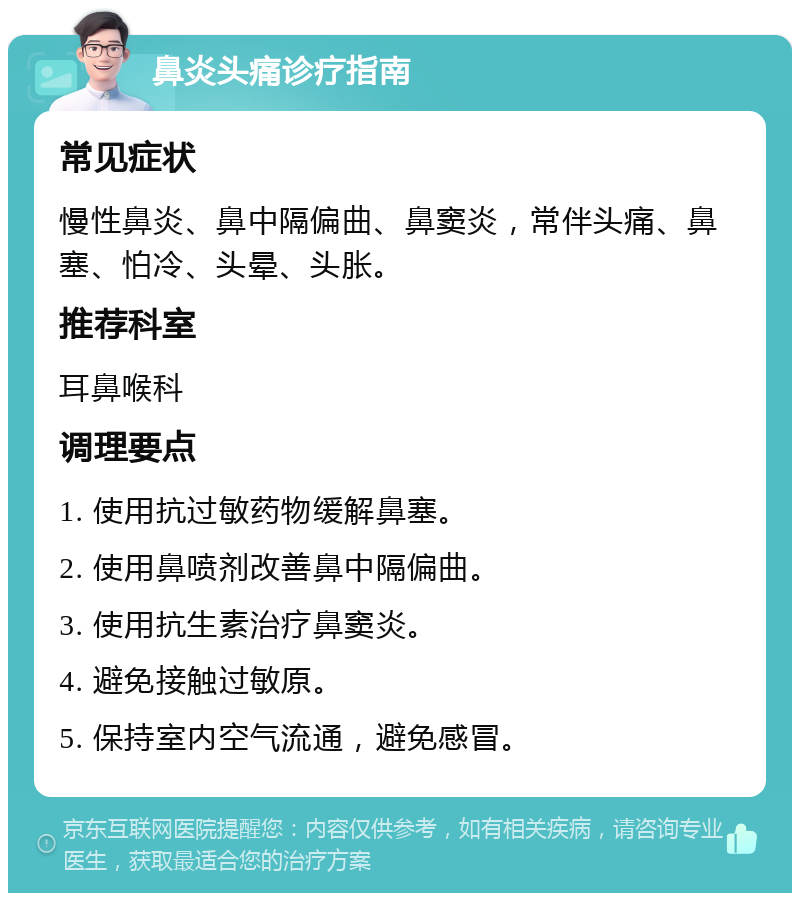 鼻炎头痛诊疗指南

常见症状

慢性鼻炎、鼻中隔偏曲、鼻窦炎，常伴头痛、鼻塞、怕冷、头晕、头胀。

推荐科室

耳鼻喉科

调理要点

1. 使用抗过敏药物缓解鼻塞。

2. 使用鼻喷剂改善鼻中隔偏曲。

3. 使用抗生素治疗鼻窦炎。

4. 避免接触过敏原。

5. 保持室内空气流通，避免感冒。

京东互联网医院提醒您：内容仅供参考，如有相关疾病，请咨询专业医生，获取最适合您的治疗方案